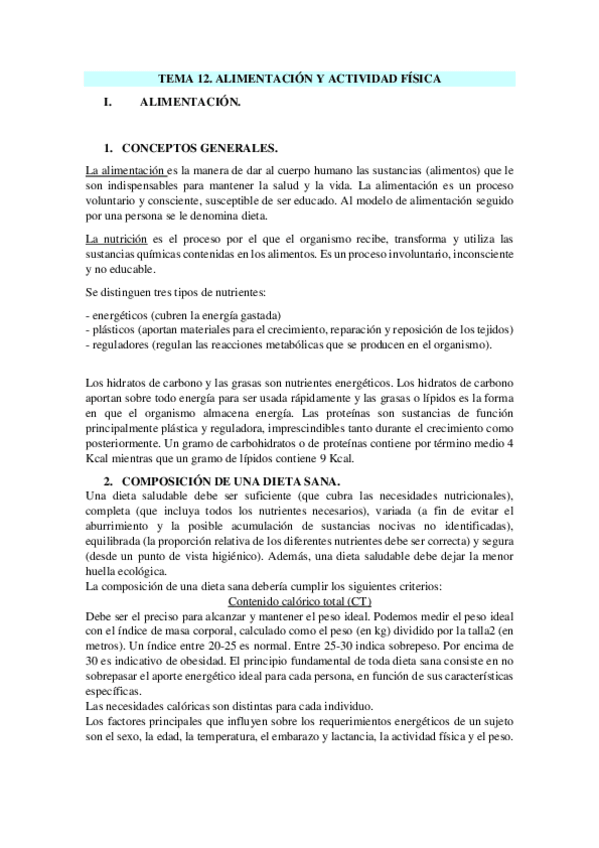 TEMA 12. ALIMENTACIÓN Y ACTIVIDAD FÍSICA

I. ALIMENTACIÓN.

1. CONCEPTOS GENERALES.

La alimentación es la manera de dar al cuerpo humano las sustancias (alimentos) que le son indispensables para mantener la salud y la vida. La alimentación es un proceso voluntario y consciente, susceptible de ser educado. Al modelo de alimentación seguido por una persona se le denomina dieta.

La nutrición es el proceso por el que el organismo recibe, transforma y utiliza las sustancias químicas contenidas en los alimentos. Es un proceso involuntario, inconsciente y no educable.

Se distinguen tres tipos de nutrientes:

- energéticos (cubren la energía gastada)
- plásticos (aportan materiales para el crecimiento, reparación y reposición de los tejidos)
- reguladores (regulan las reacciones metabólicas que se producen en el organismo).

Los hidratos de carbono y las grasas son nutrientes energéticos. Los hidratos de carbono aportan sobre todo energía para ser usada rápidamente y las grasas o lípidos es la forma en que el organismo almacena energía. Las proteínas son sustancias de función principalmente plástica y reguladora, imprescindibles tanto durante el crecimiento como posteriormente. Un gramo de carbohidratos o de proteínas contiene por término medio 4 Kcal mientras que un gramo de lípidos contiene 9 Kcal.

2. COMPOSICIÓN DE UNA DIETA SANA.

Una dieta saludable debe ser suficiente (que cubra las necesidades nutricionales), completa (que incluya todos los nutrientes necesarios), variada (a fin de evitar el aburrimiento y la posible acumulación de sustancias nocivas no identificadas), equilibrada (la proporción relativa de los diferentes nutrientes debe ser correcta) y segura (desde un punto de vista higiénico). Además, una dieta saludable debe dejar la menor huella ecológica.
La composición de una dieta sana debería cumplir los siguientes criterios:

Contenido calórico total (CT)

Debe ser el preciso para alcanzar y mantener el peso ideal. Podemos medir el peso ideal con el índice de masa corporal, calculado como el peso (en kg) dividido por la talla2 (en metros). Un índice entre 20-25 es normal. Entre 25-30 indica sobrepeso. Por encima de 30 es indicativo de obesidad. El principio fundamental de toda dieta sana consiste en no sobrepasar el aporte energético ideal para cada persona, en función de sus características específicas.
Las necesidades calóricas son distintas para cada individuo.
Los factores principales que influyen sobre los requerimientos energéticos de un sujeto son el sexo, la edad, la temperatura, el embarazo y lactancia, la actividad física y el peso.